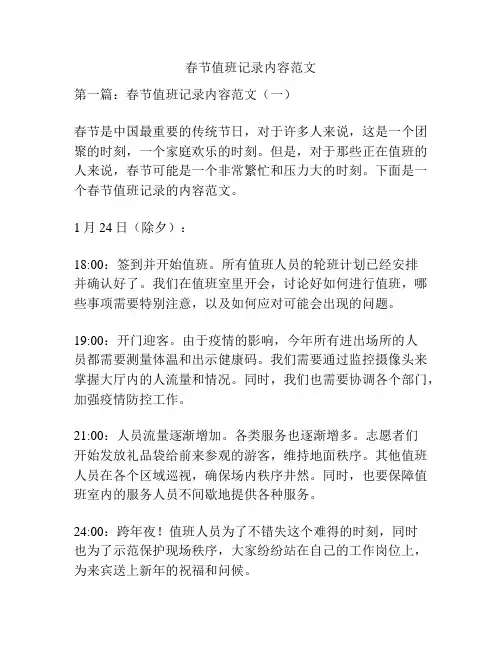 春节值班记录内容范文

第一篇：春节值班记录内容范文（一）

春节是中国最重要的传统节日，对于许多人来说，这是一个团聚的时刻，一个家庭欢乐的时刻。但是，对于那些正在值班的人来说，春节可能是一个非常繁忙和压力大的时刻。下面是一个春节值班记录的内容范文。

1 月 24 日（除夕）：

18:00：签到并开始值班。所有值班人员的轮班计划已经安排并确认好了。我们在值班室里开会，讨论好如何进行值班，哪些事项需要特别注意，以及如何应对可能会出现的问题。

19:00：开门迎客。由于疫情的影响，今年所有进出场所的人员都需要测量体温和出示健康码。我们需要通过监控摄像头来掌握大厅内的人流量和情况。同时，我们也需要协调各个部门，加强疫情防控工作。

21:00：人员流量逐渐增加。各类服务也逐渐增多。志愿者们开始发放礼品袋给前来参观的游客，维持地面秩序。其他值班人员在各个区域巡视，确保场内秩序井然。同时，也要保障值班室内的服务人员不间歇地提供各种服务。

24:00：跨年夜！值班人员为了不错失这个难得的时刻，同时也为了示范保护现场秩序，大家纷纷站在自己的工作岗位上，为来宾送上新年的祝福和问候。